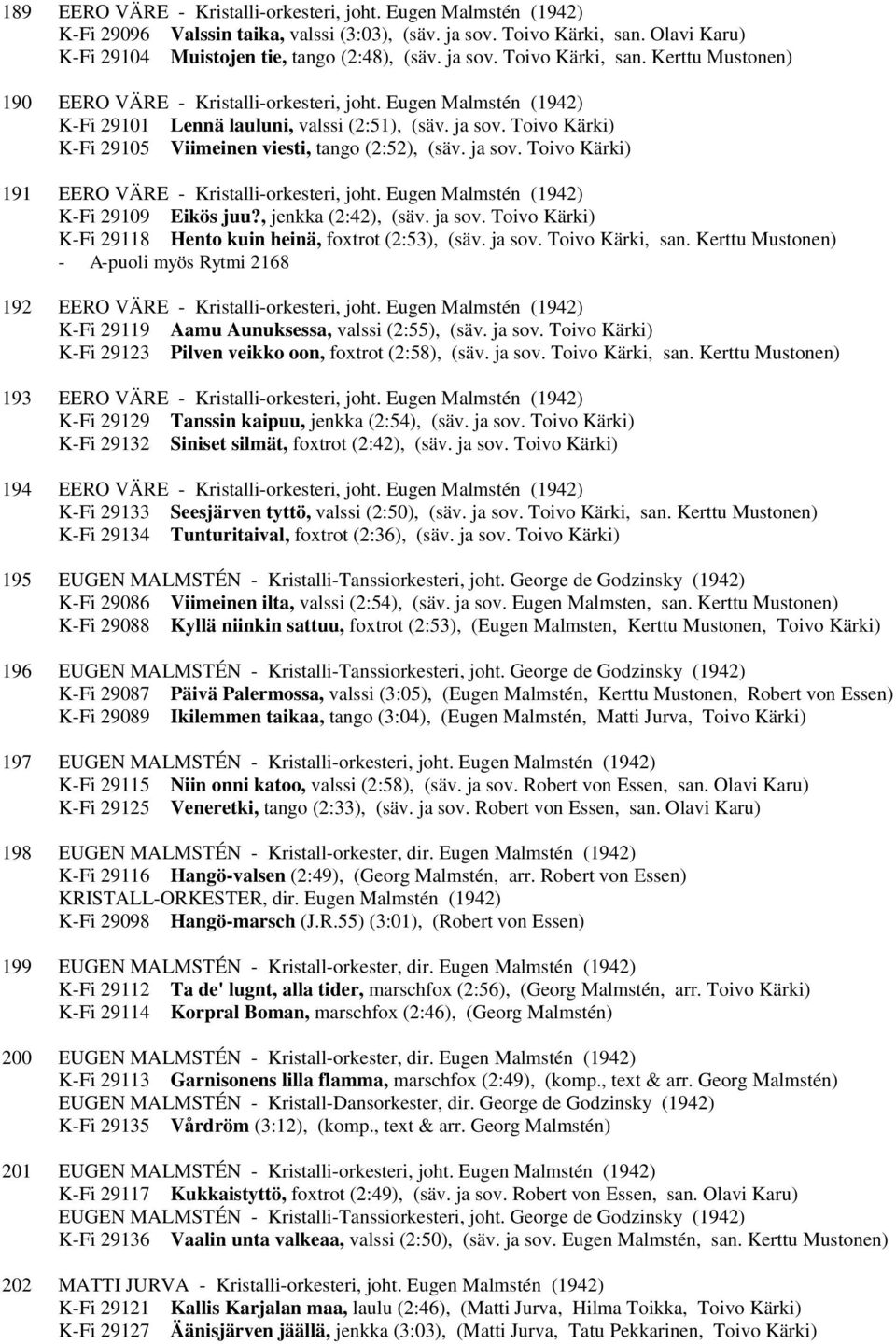 189 EERO VÄRE - Kristalli-orkesteri, joht. Eugen Malmstén (1942)
K-Fi 29096 Valssin taika, valssi (3:03), (säv. ja sov. Toivo Kärki, san. Olavi Karu)
K-Fi 29104 Muistojen tie, tango (2:48), (säv. ja sov. Toivo Kärki, san. Kerttu Mustonen)

190 EERO VÄRE - Kristalli-orkesteri, joht. Eugen Malmstén (1942)
K-Fi 29101 Lennä lauluni, valssi (2:51), (säv. ja sov. Toivo Kärki)
K-Fi 29105 Viimeinen viesti, tango (2:52), (säv. ja sov. Toivo Kärki)

191 EERO VÄRE - Kristalli-orkesteri, joht. Eugen Malmstén (1942)
K-Fi 29109 Eikös juu?, jenkka (2:42), (säv. ja sov. Toivo Kärki)
K-Fi 29118 Hento kuin heinä, foxtrot (2:53), (säv. ja sov. Toivo Kärki, san. Kerttu Mustonen)
- A-puoli myös Rytmi 2168

192 EERO VÄRE - Kristalli-orkesteri, joht. Eugen Malmstén (1942)
K-Fi 29119 Aamu Aunuksessa, valssi (2:55), (säv. ja sov. Toivo Kärki)
K-Fi 29123 Pilven veikko oon, foxtrot (2:58), (säv. ja sov. Toivo Kärki, san. Kerttu Mustonen)

193 EERO VÄRE - Kristalli-orkesteri, joht. Eugen Malmstén (1942)
K-Fi 29129 Tanssin kaipuu, jenkka (2:54), (säv. ja sov. Toivo Kärki)
K-Fi 29132 Siniset silmät, foxtrot (2:42), (säv. ja sov. Toivo Kärki)

194 EERO VÄRE - Kristalli-orkesteri, joht. Eugen Malmstén (1942)
K-Fi 29133 Seesjärven tyttö, valssi (2:50), (säv. ja sov. Toivo Kärki, san. Kerttu Mustonen)
K-Fi 29134 Tunturitaival, foxtrot (2:36), (säv. ja sov. Toivo Kärki)

195 EUGEN MALMSTÉN - Kristalli-Tanssiorkesteri, joht. George de Godzinsky (1942)
K-Fi 29086 Viimeinen ilta, valssi (2:54), (säv. ja sov. Eugen Malmsten, san. Kerttu Mustonen)
K-Fi 29088 Kyllä niinkin sattuu, foxtrot (2:53), (Eugen Malmsten, Kerttu Mustonen, Toivo Kärki)

196 EUGEN MALMSTÉN - Kristalli-Tanssiorkesteri, joht. George de Godzinsky (1942)
K-Fi 29087 Päivä Palermossa, valssi (3:05), (Eugen Malmstén, Kerttu Mustonen, Robert von Essen)
K-Fi 29089 Ikilemmen taikaa, tango (3:04), (Eugen Malmstén, Matti Jurva, Toivo Kärki)

197 EUGEN MALMSTÉN - Kristalli-orkesteri, joht. Eugen Malmstén (1942)
K-Fi 29115 Niin onni katoo, valssi (2:58), (säv. ja sov. Robert von Essen, san. Olavi Karu)
K-Fi 29125 Veneretki, tango (2:33), (säv. ja sov. Robert von Essen, san. Olavi Karu)

198 EUGEN MALMSTÉN - Kristall-orkester, dir. Eugen Malmstén (1942)
K-Fi 29116 Hangö-valsen (2:49), (Georg Malmstén, arr. Robert von Essen)
KRISTALL-ORKESTER, dir. Eugen Malmstén (1942)
K-Fi 29098 Hangö-marsch (J.R.55) (3:01), (Robert von Essen)

199 EUGEN MALMSTÉN - Kristall-orkester, dir. Eugen Malmstén (1942)
K-Fi 29112 Ta de' lugnt, alla tider, marschfox (2:56), (Georg Malmstén, arr. Toivo Kärki)
K-Fi 29114 Korpral Boman, marschfox (2:46), (Georg Malmstén)

200 EUGEN MALMSTÉN - Kristall-orkester, dir. Eugen Malmstén (1942)
K-Fi 29113 Garnisonens lilla flamma, marschfox (2:49), (komp., text & arr. Georg Malmstén)
EUGEN MALMSTÉN - Kristall-Dansorkester, dir. George de Godzinsky (1942)
K-Fi 29135 Vårdröm (3:12), (komp., text & arr. Georg Malmstén)

201 EUGEN MALMSTÉN - Kristalli-orkesteri, joht. Eugen Malmstén (1942)
K-Fi 29117 Kukkaistyttö, foxtrot (2:49), (säv. ja sov. Robert von Essen, san. Olavi Karu)
EUGEN MALMSTÉN - Kristalli-Tanssiorkesteri, joht. George de Godzinsky (1942)
K-Fi 29136 Vaalin unta valkeaa, valssi (2:50), (säv. ja sov. Eugen Malmstén, san. Kerttu Mustonen)

202 MATTI JURVA - Kristalli-orkesteri, joht. Eugen Malmstén (1942)
K-Fi 29121 Kallis Karjalan maa, laulu (2:46), (Matti Jurva, Hilma Toikka, Toivo Kärki)
K-Fi 29127 Äänisjärven jäällä, jenkka (3:03), (Matti Jurva, Tatu Pekkarinen, Toivo Kärki)